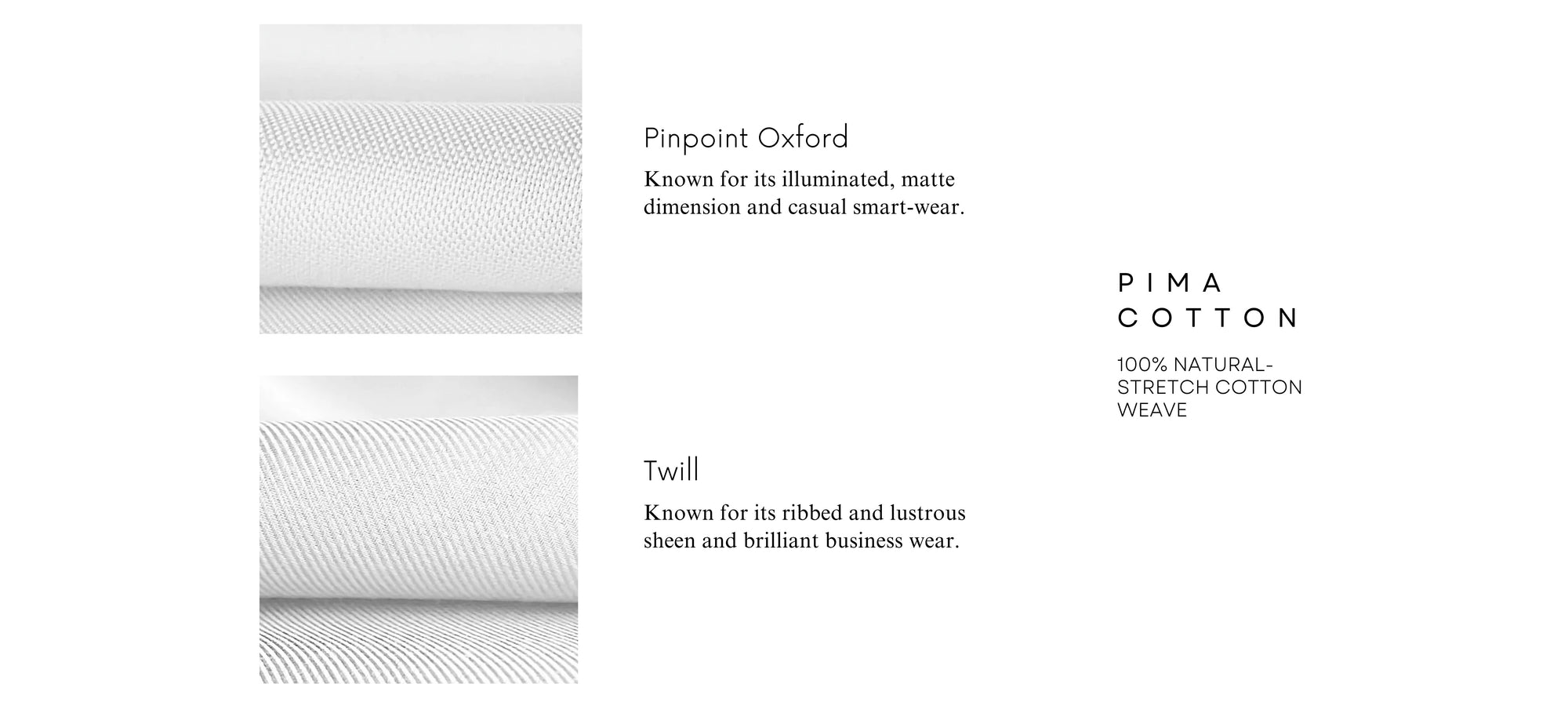 Pinpoint Oxford

Known for its illuminated, matte dimension and casual smart-wear.

Twill

Known for its ribbed and lustrous sheen and brilliant business wear.

PIMA
COTTON

100% NATURAL-STRETCH COTTON WEAVE